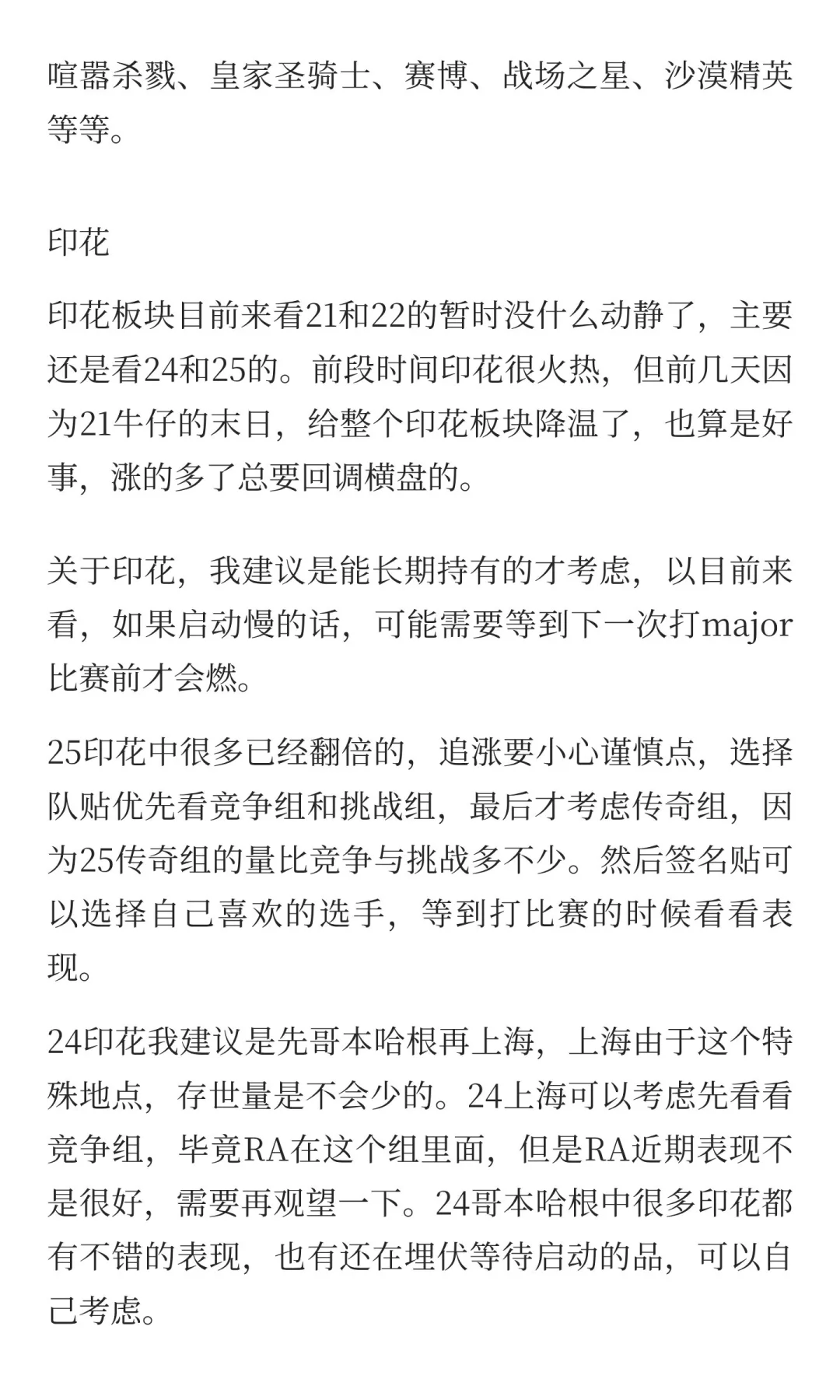 喧嚣杀戮、皇家圣骑士、赛博、战场之星、沙漠精英等等。

印花

印花板块目前来看21和22的暂时没什么动静了，主要还是看24和25的。前段时间印花很火热，但前几天因为21牛仔的末日，给整个印花板块降温了，也算是好事，涨的多了总要回调横盘的。

关于印花，我建议是能长期持有的才考虑，以目前来看，如果启动慢的话，可能需要等到下一次打major比赛前才会燃。

25印花中很多已经翻倍的，追涨要小心谨慎点，选择队贴优先看竞争组和挑战组，最后才考虑传奇组，因为25传奇组的量比竞争与挑战多不少。然后签名贴可以选择自己喜欢的选手，等到打比赛的时候看看表现。

24印花我建议是先哥本哈根再上海，上海由于这个特殊地点，存世量是不会少的。24上海可以考虑先看看竞争组，毕竟RA在这个组里面，但是RA近期表现不是很好，需要再观望一下。24哥本哈根中很多印花都有不错的表现，也有还在埋伏等待启动的品，可以自己考虑。